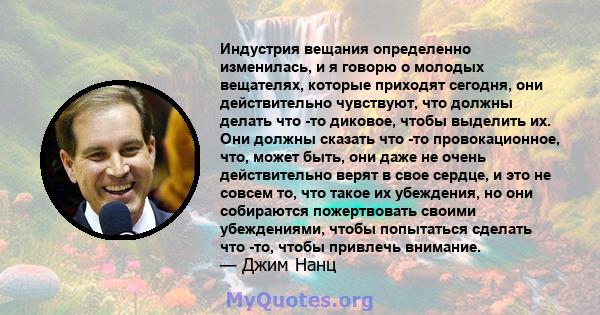 Индустрия вещания определенно изменилась, и я говорю о молодых вещателях, которые приходят сегодня, они действительно чувствуют, что должны делать что -то диковое, чтобы выделить их. Они должны сказать что -то провокационное, что, может быть, они даже не очень действительно верят в свое сердце, и это не совсем то, что такое их убеждения, но они собираются пожертвовать своими убеждениями, чтобы попытаться сделать что -то, чтобы привлечь внимание.
— Джим Нанц

MyQuotes.org